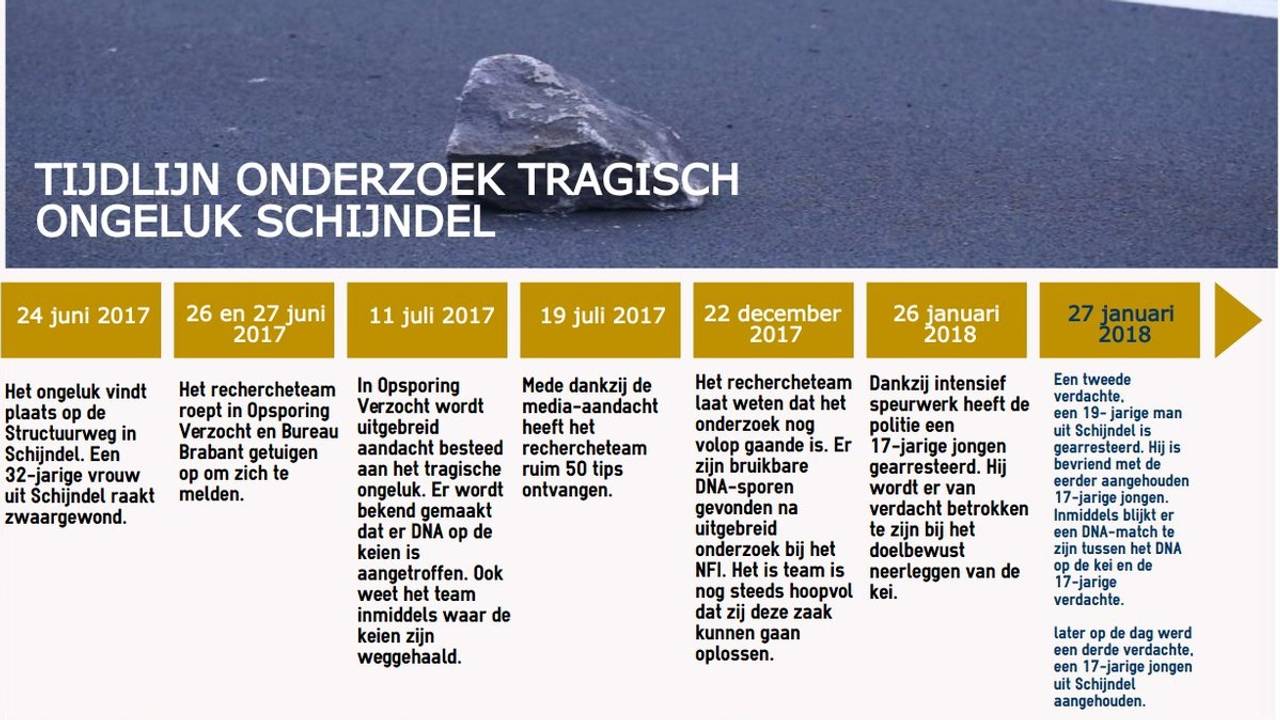 TIJDLIJN ONDERZOEK TRAGISCH ONGELUK SCHIJNDEL

24 juni 2017

Het ongeluk vindt plaats op de Structuurweg in Schijndel. Een 32-jarige vrouw uit Schijndel raakt zwaargewond.

26 en 27 juni 2017

Het rechercheteam roept in Opsporing Verzocht en Bureau Brabant getuigen op om zich te melden.

11 juli 2017

In Opsporing Verzocht wordt uitgebreid aandacht besteed aan het tragische ongeluk. Er wordt bekend gemaakt dat er DNA op de keien is aangetroffen. Ook weet het team inmiddels waar de keien zijn weggehaald.

19 juli 2017

Mede dankzij de media-aandacht heeft het rechercheteam ruim 50 tips ontvangen.

22 december 2017

Het rechercheteam laat weten dat het onderzoek nog volop gaande is. Er zijn bruikbare DNA-sporen gevonden na uitgebreid onderzoek bij het NFI. Het is team is nog steeds hoopvol dat zij deze zaak kunnen gaan oplossen.

26 januari 2018

Dankzij intensief speurwerk heeft de politie een 17-jarige jongen gearresteerd. Hij wordt er van verdacht betrokken te zijn bij het doelbewust neerleggen van de kei.

27 januari 2018

Een tweede verdachte, een 19- jarige man uit Schijndel is gearresteerd. Hij is bevriend met de eerder aangehouden 17-jarige jongen. Inmiddels blijkt er een DNA-match te zijn tussen het DNA op de kei en de 17-jarige verdachte.

later op de dag werd een derde verdachte, een 17-jarige jongen uit Schijndel aangehouden.